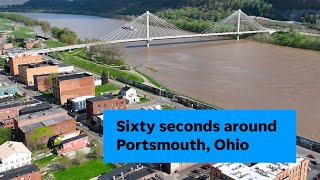 Sixty seconds around Portsmouth, Ohio